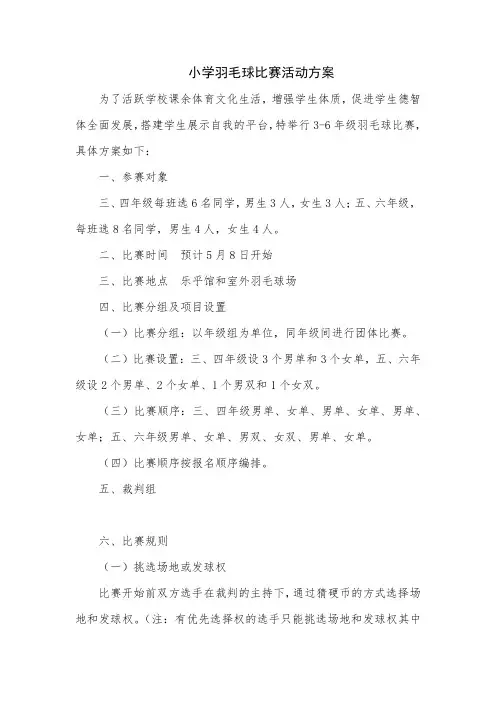 小学羽毛球比赛活动方案

为了活跃学校课余体育文化生活，增强学生体质，促进学生德智体全面发展，搭建学生展示自我的平台，特举行3-6年级羽毛球比赛，具体方案如下：

一、参赛对象

三、四年级每班选6名同学，男生3人，女生3人；五、六年级，每班选8名同学，男生4人，女生4人。

二、比赛时间　预计5月8日开始

三、比赛地点　乐乎馆和室外羽毛球场

四、比赛分组及项目设置

（一）比赛分组：以年级组为单位，同年级间进行团体比赛。

（二）比赛设置：三、四年级设3个男单和3个女单，五、六年级设2个男单、2个女单、1个男双和1个女双。

（三）比赛顺序：三、四年级男单、女单、男单、女单、男单、女单；五、六年级男单、女单、男双、女双、男单、女单。

（四）比赛顺序按报名顺序编排。

五、裁判组

六、比赛规则

（一）挑选场地或发球权

比赛开始前双方选手在裁判的主持下，通过猜硬币的方式选择场地和发球权。（注：有优先选择权的选手只能挑选场地和发球权其中